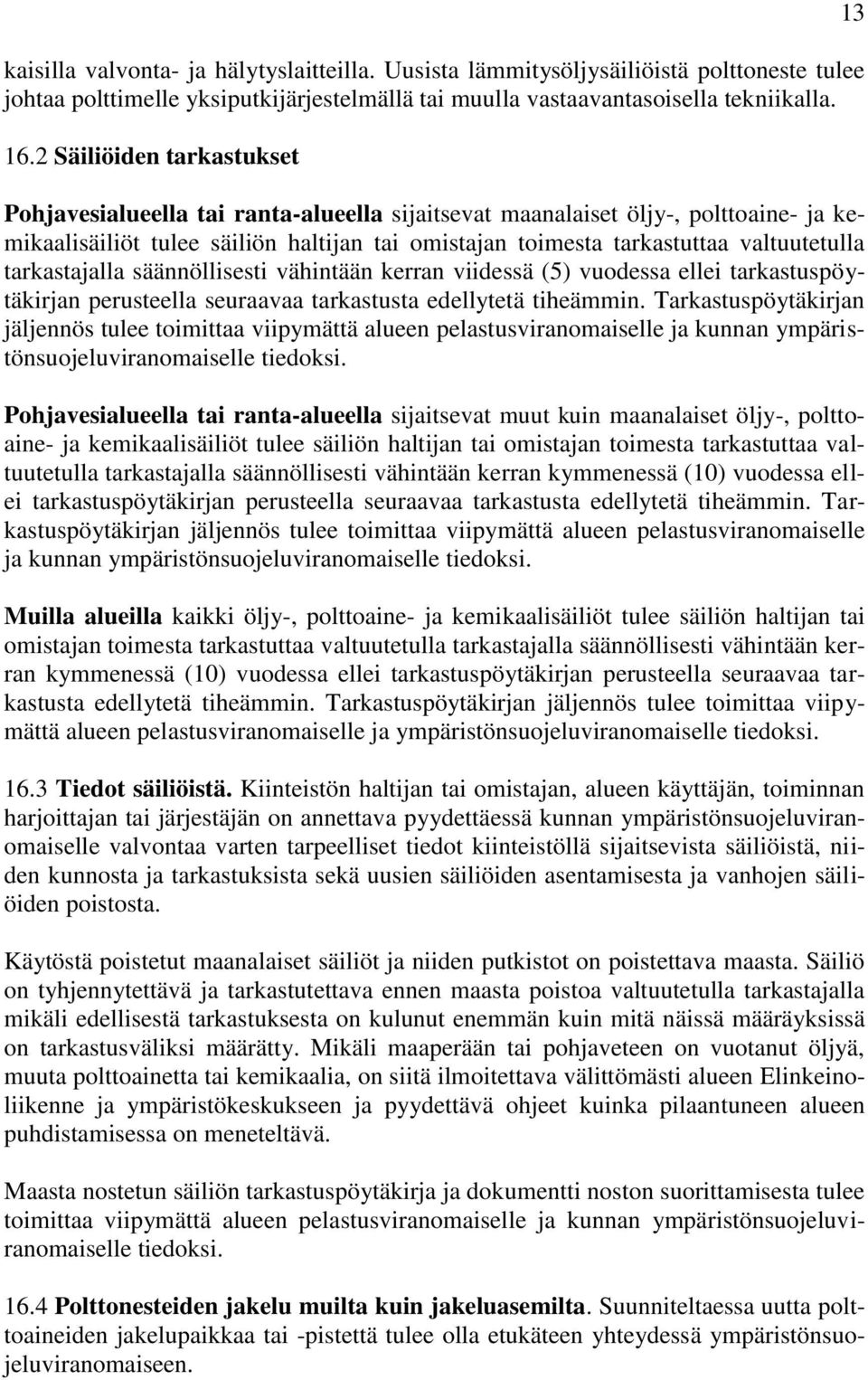 13

kaisilla valvonta- ja hälytyslaitteilla. Uusista lämmitysöljysäiliöistä polttoneste tulee johtaa polttimelle yksiputkijärjestelmällä tai muulla vastaavantasoisella tekniikalla.

16.2 Säiliöiden tarkastukset

Pohjavesialueella tai ranta-alueella sijaitsevat maanalaiset öljy-, polttoaine- ja kemikaalisäiliöt tulee säiliön haltijan tai omistajan toimesta tarkastuttaa valtuutetulla tarkastajalla säännöllisesti vähintään kerran viidessä (5) vuodessa ellei tarkastuspöytäkirjan perusteella seuraavaa tarkastusta edellytetä tiheämmin. Tarkastuspöytäkirjan jäljennös tulee toimittaa viipymättä alueen pelastusviranomaiselle ja kunnan ympäristönsuojeluviranomaiselle tiedoksi.

Pohjavesialueella tai ranta-alueella sijaitsevat muut kuin maanalaiset öljy-, polttoaine- ja kemikaalisäiliöt tulee säiliön haltijan tai omistajan toimesta tarkastuttaa valtuutetulla tarkastajalla säännöllisesti vähintään kerran kymmenessä (10) vuodessa ellei tarkastuspöytäkirjan perusteella seuraavaa tarkastusta edellytetä tiheämmin. Tarkastuspöytäkirjan jäljennös tulee toimittaa viipymättä alueen pelastusviranomaiselle ja kunnan ympäristönsuojeluviranomaiselle tiedoksi.

Muilla alueilla kaikki öljy-, polttoaine- ja kemikaalisäiliöt tulee säiliön haltijan tai omistajan toimesta tarkastuttaa valtuutetulla tarkastajalla säännöllisesti vähintään kerran kymmenessä (10) vuodessa ellei tarkastuspöytäkirjan perusteella seuraavaa tarkastusta edellytetä tiheämmin. Tarkastuspöytäkirjan jäljennös tulee toimittaa viipymättä alueen pelastusviranomaiselle ja ympäristönsuojeluviranomaiselle tiedoksi.

16.3 Tiedot säiliöistä. Kiinteistön haltijan tai omistajan, alueen käyttäjän, toiminnan harjoittajan tai järjestäjän on annettava pyydettäessä kunnan ympäristönsuojeluviranomaiselle valvontaa varten tarpeelliset tiedot kiinteistöllä sijaitsevista säiliöistä, niiden kunnosta ja tarkastuksista sekä uusien säiliöiden asentamisesta ja vanhojen säiliöiden poistosta.

Käytöstä poistetut maanalaiset säiliöt ja niiden putkistot on poistettava maasta. Säiliö on tyhjennytettävä ja tarkastutettava ennen maasta poistoa valtuutetulla tarkastajalla mikäli edellisestä tarkastuksesta on kulunut enemmän kuin mitä näissä määräyksissä on tarkastusväliksi määrätty. Mikäli maaperään tai pohjaveteen on vuotanut öljyä, muuta polttoainetta tai kemikaalia, on siitä ilmoitettava välittömästi alueen Elinkeinoliikenne ja ympäristökeskukseen ja pyydettävä ohjeet kuinka pilaantuneen alueen puhdistamisessa on meneteltävä.

Maasta nostetun säiliön tarkastuspöytäkirja ja dokumentti noston suorittamisesta tulee toimittaa viipymättä alueen pelastusviranomaiselle ja kunnan ympäristönsuojeluviranomaiselle tiedoksi.

16.4 Polttonesteiden jakelu muilta kuin jakeluasemilta. Suunniteltaessa uutta polttoaineiden jakelupaikkaa tai -pistettä tulee olla etukäteen yhteydessä ympäristönsuojeluviranomaiseen.